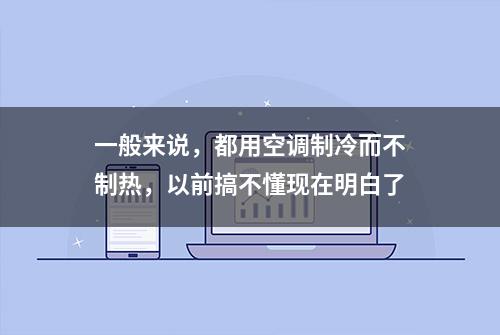 一般来说，都用空调制冷而不制热，以前搞不懂现在明白了